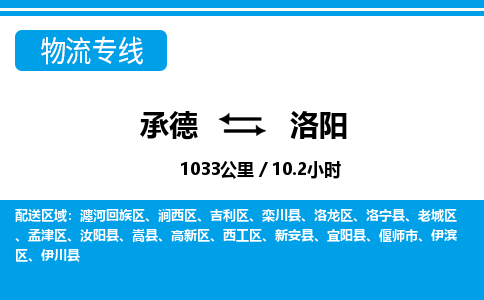 物流专线

承德 洛阳

1033公里 / 10.2小时

配送区域：瀍河回族区、涧西区、吉利区、栾川县、洛龙区、洛宁县、老城区、孟津区、汝阳县、嵩县、高新区、西工区、新安县、宜阳县、偃师市、伊滨区、伊川县